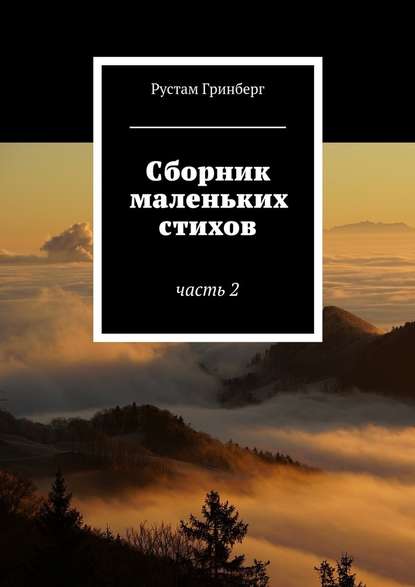 Рустам Гринберг

Сборник маленьких стихов

часть 2